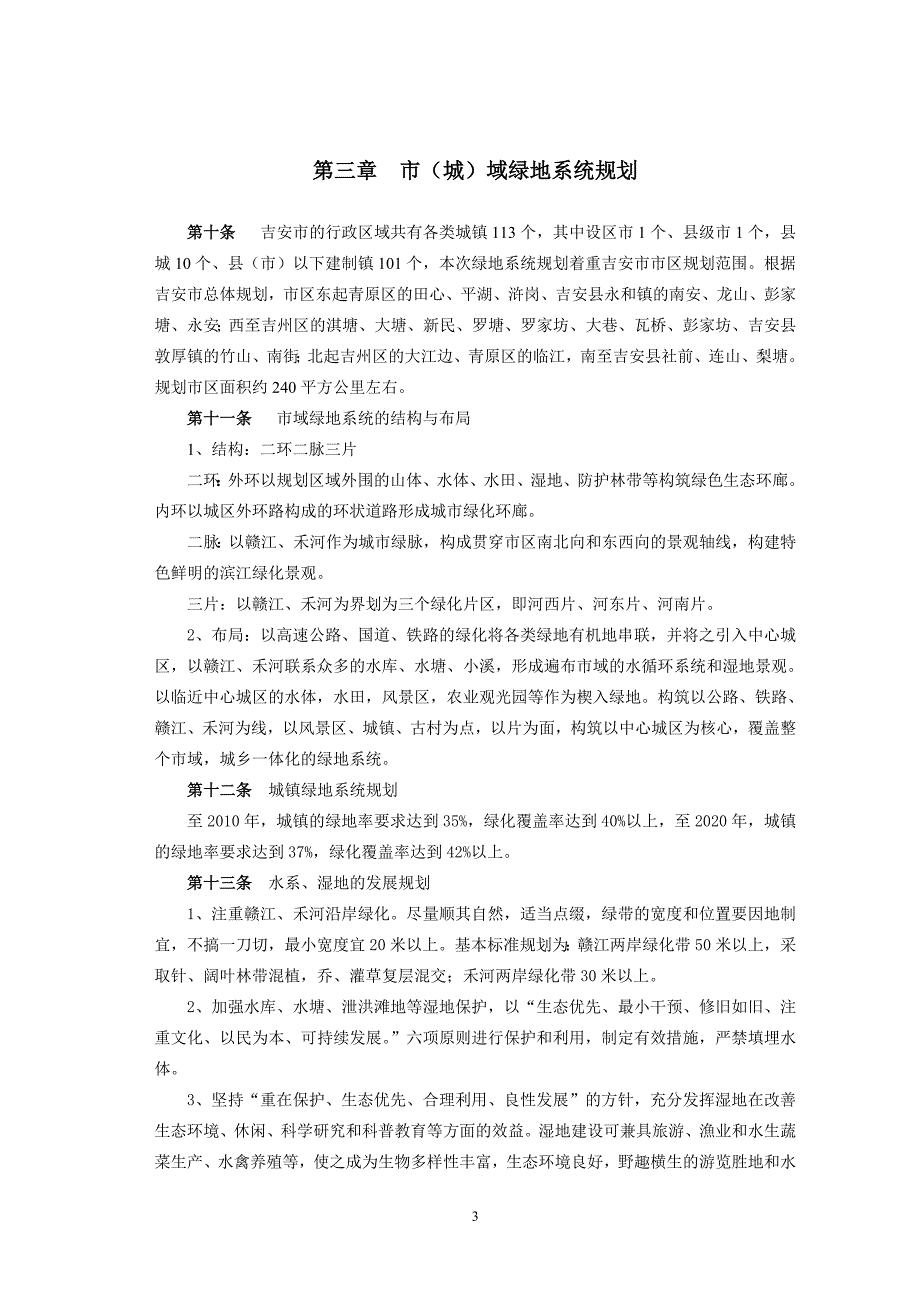 第三章　市（城）域绿地系统规划

第十条　吉安市的行政区域共有各类城镇 113 个，其中设区市 1 个、县级市 1 个，县城 10 个、县（市）以下建制镇 101 个，本次绿地系统规划着重吉安市市区规划范围。根据吉安市总体规划，市区东起青原区的田心、平湖、浒岗、吉安县永和镇的南安、龙山、彭家塘、永安；西至吉州区的淇塘、大塘、新民、罗塘、罗家坊、大巷、瓦桥、彭家坊、吉安县敦厚镇的竹山、南街；北起吉州区的大江边、青原区的临江，南至吉安县社前、连山、梨塘。规划市区面积约 240 平方公里左右。

第十一条　市域绿地系统的结构与布局

1、结构：二环二脉三片

二环：外环以规划区域外围的山体、水体、水田、湿地、防护林带等构筑绿色生态环廊。内环以城区外环路构成的环状道路形成城市绿化环廊。

二脉：以赣江、禾河作为城市绿脉，构成贯穿市区南北向和东西向的景观轴线，构建特色鲜明的滨江绿化景观。

三片：以赣江、禾河为界划为三个绿化片区，即河西片、河东片、河南片。

2、布局：以高速公路、国道、铁路的绿化将各类绿地有机地串联，并将之引入中心城区，以赣江、禾河联系众多的水库、水塘、小溪，形成遍布市域的水循环系统和湿地景观。以临近中心城区的水体，水田，风景区，农业观光园等作为楔入绿地。构筑以公路、铁路、赣江、禾河为线，以风景区、城镇、古村为点，以片为面，构筑以中心城区为核心，覆盖整个市域，城乡一体化的绿地系统。

第十二条　城镇绿地系统规划

至 2010 年，城镇的绿地率要求达到 35%，绿化覆盖率达到 40%以上，至 2020 年，城镇的绿地率要求达到 37%，绿化覆盖率达到 42%以上。

第十三条　水系、湿地的发展规划

1、注重赣江、禾河沿岸绿化。尽量顺其自然，适当点缀，绿带的宽度和位置要因地制宜，不搞一刀切，最小宽度宜 20 米以上。基本标准规划为：赣江两岸绿化带 50 米以上，采取针、阔叶林带混植，乔、灌草复层混交；禾河两岸绿化带 30 米以上。

2、加强水库、水塘、泄洪滩地等湿地保护，以“生态优先、最小干预、修旧如旧、注重文化、以民为本、可持续发展。”六项原则进行保护和利用，制定有效措施，严禁填埋水体。

3、坚持“重在保护、生态优先、合理利用、良性发展”的方针，充分发挥湿地在改善生态环境、休闲、科学研究和科普教育等方面的效益。湿地建设可兼具旅游、渔业和水生蔬菜生产、水禽养殖等，使之成为生物多样性丰富，生态环境良好，野趣横生的游览胜地和水

3